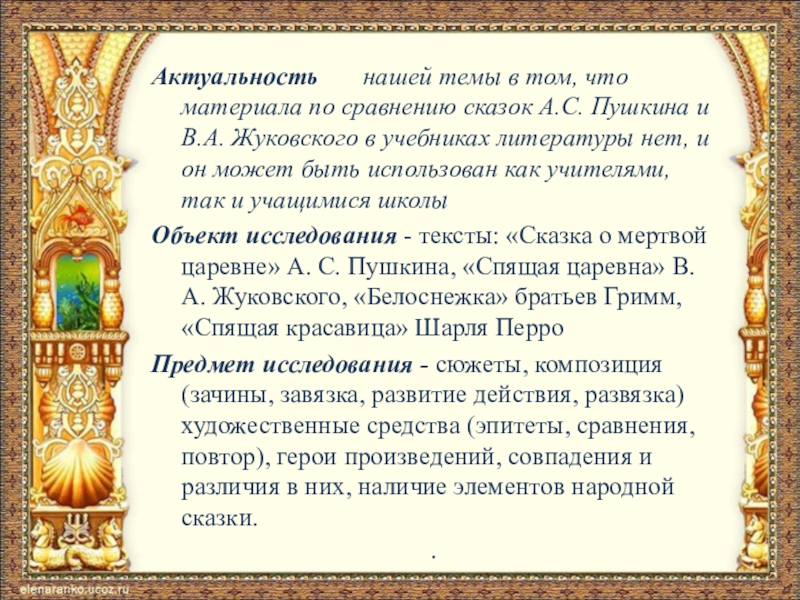 Актуальность нашей темы в том, что материала по сравнению сказок А.С. Пушкина и В.А. Жуковского в учебниках литературы нет, и он может быть использован как учителями, так и учащимися школы

Объект исследования - тексты: «Сказка о мертвой царевне» А. С. Пушкина, «Спящая царевна» В. А. Жуковского, «Белоснежка» братьев Гримм, «Спящая красавица» Шарля Перро

Предмет исследования - сюжеты, композиция (зачины, завязка, развитие действия, развязка) художественные средства (эпитеты, сравнения, повтор), герои произведений, совпадения и различия в них, наличие элементов народной сказки.

.

elenaranko.ucoz.ru